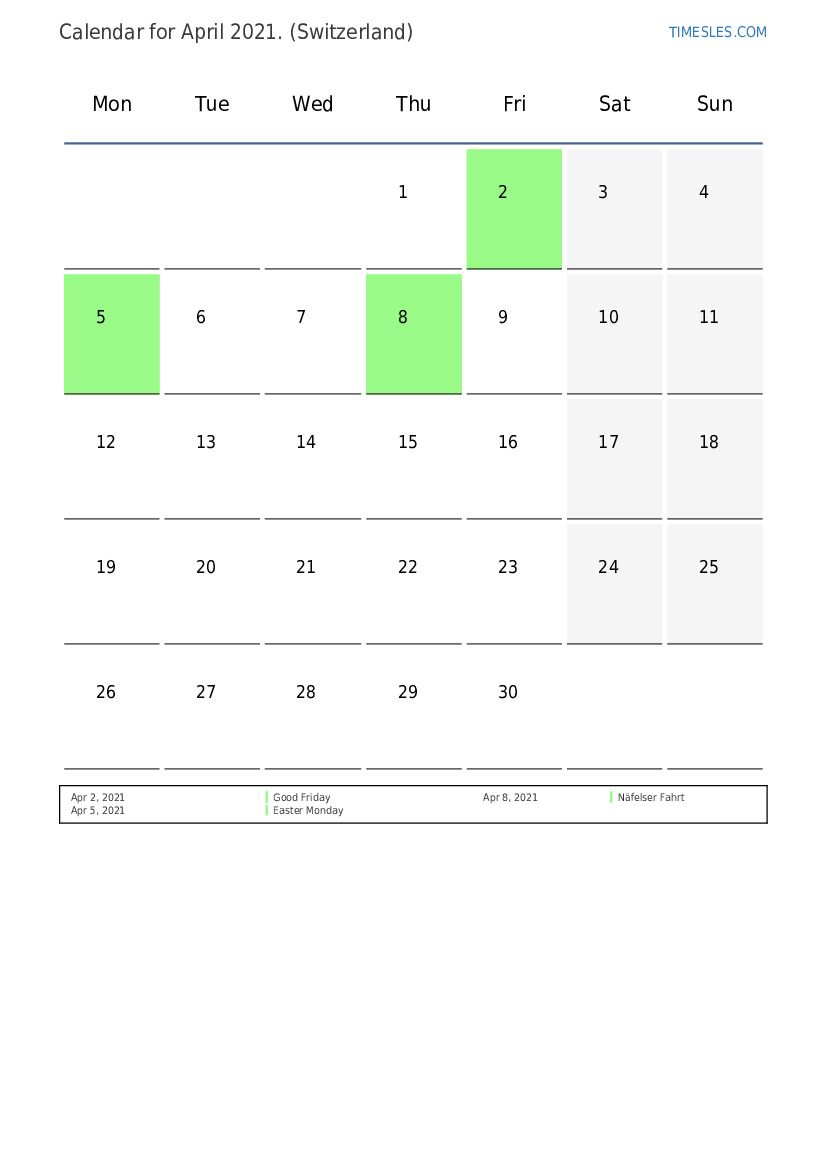 Calendar for April 2021. (Switzerland)

TIMESLES.COM

| Mon | Tue | Wed | Thu | Fri | Sat | Sun |
|---|---|---|---|---|---|---|
|  |  |  | 1 | 2 | 3 | 4 |
| 5 | 6 | 7 | 8 | 9 | 10 | 11 |
| 12 | 13 | 14 | 15 | 16 | 17 | 18 |
| 19 | 20 | 21 | 22 | 23 | 24 | 25 |
| 26 | 27 | 28 | 29 | 30 |  |  |

Apr 2, 2021 Good Friday
Apr 5, 2021 Easter Monday
Apr 8, 2021 Näfelser Fahrt